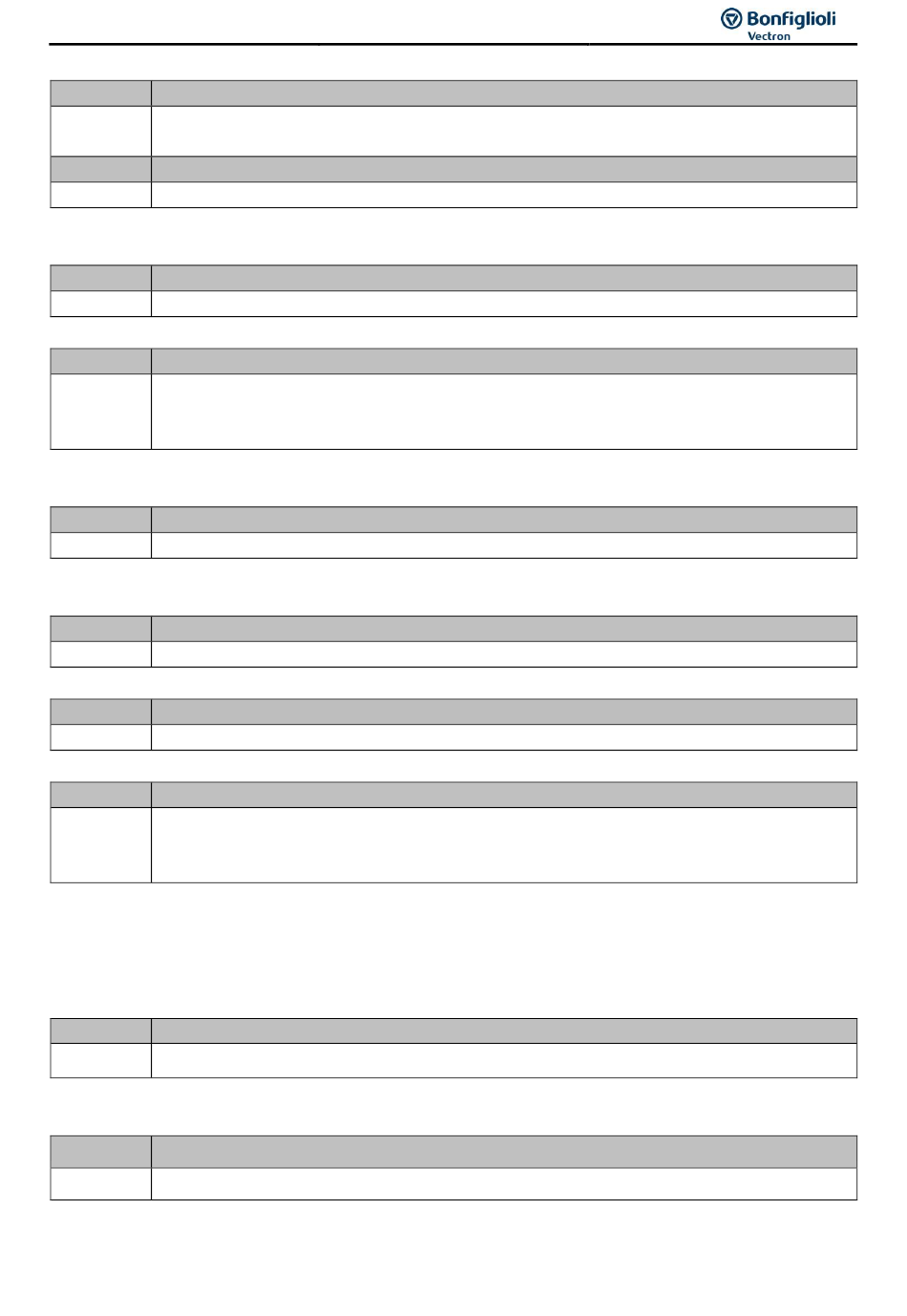 Bonfiglioli
Vectron